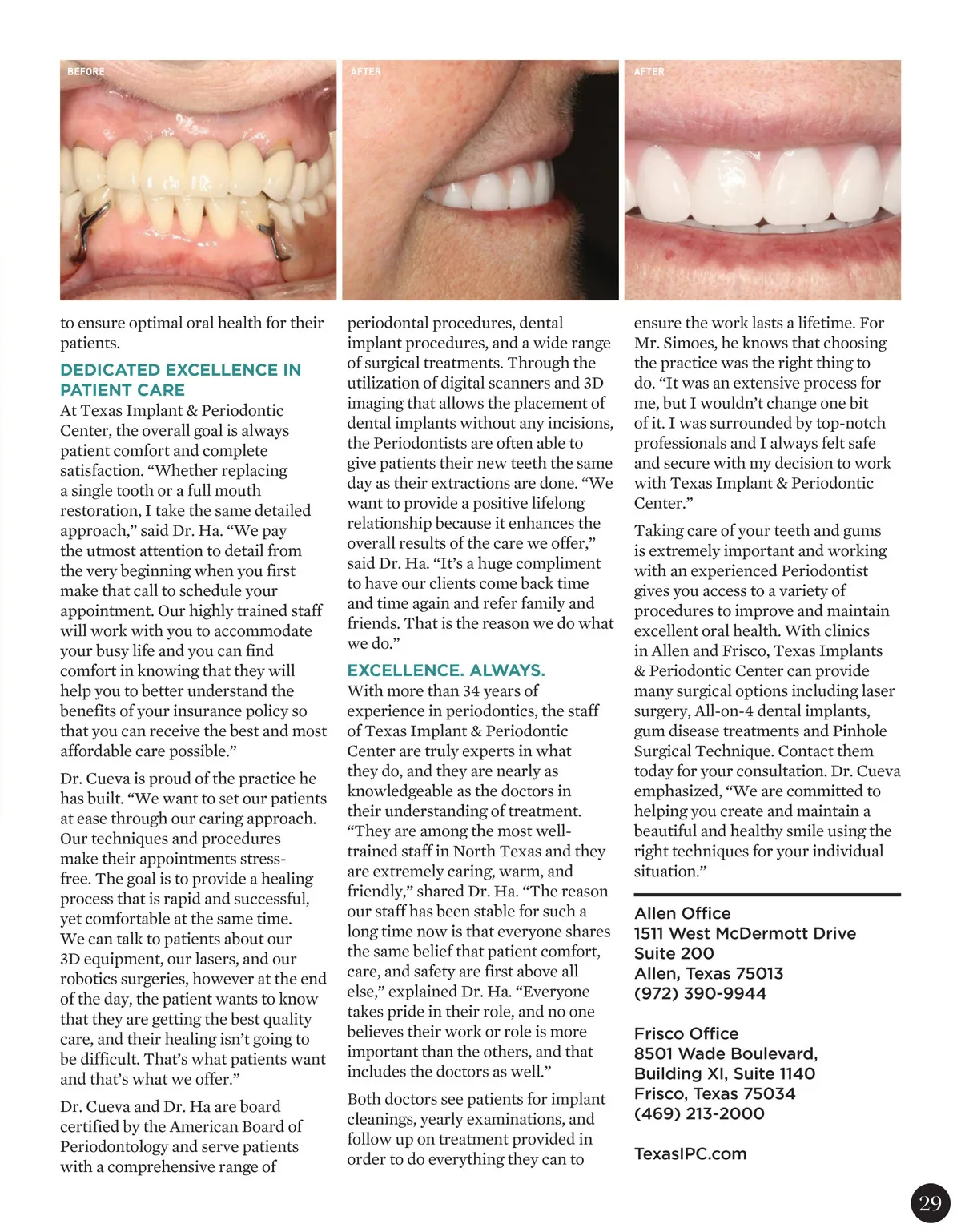 BEFORE

AFTER

AFTER

to ensure optimal oral health for their patients.

DEDICATED EXCELLENCE IN PATIENT CARE

At Texas Implant & Periodontic Center, the overall goal is always patient comfort and complete satisfaction. “Whether replacing a single tooth or a full mouth restoration, I take the same detailed approach,” said Dr. Ha. “We pay the utmost attention to detail from the very beginning when you first make that call to schedule your appointment. Our highly trained staff will work with you to accommodate your busy life and you can find comfort in knowing that they will help you to better understand the benefits of your insurance policy so that you can receive the best and most affordable care possible.”

Dr. Cueva is proud of the practice he has built. “We want to set our patients at ease through our caring approach. Our techniques and procedures make their appointments stress-free. The goal is to provide a healing process that is rapid and successful, yet comfortable at the same time. We can talk to patients about our 3D equipment, our lasers, and our robotics surgeries, however at the end of the day, the patient wants to know that they are getting the best quality care, and their healing isn’t going to be difficult. That’s what patients want and that’s what we offer.”

Dr. Cueva and Dr. Ha are board certified by the American Board of Periodontology and serve patients with a comprehensive range of periodontal procedures, dental implant procedures, and a wide range of surgical treatments. Through the utilization of digital scanners and 3D imaging that allows the placement of dental implants without any incisions, the Periodontists are often able to give patients their new teeth the same day as their extractions are done. “We want to provide a positive lifelong relationship because it enhances the overall results of the care we offer,” said Dr. Ha. “It’s a huge compliment to have our clients come back time and time again and refer family and friends. That is the reason we do what we do.”

EXCELLENCE. ALWAYS.

With more than 34 years of experience in periodontics, the staff of Texas Implant & Periodontic Center are truly experts in what they do, and they are nearly as knowledgeable as the doctors in their understanding of treatment. “They are among the most well-trained staff in North Texas and they are extremely caring, warm, and friendly,” shared Dr. Ha. “The reason our staff has been stable for such a long time now is that everyone shares the same belief that patient comfort, care, and safety are first above all else,” explained Dr. Ha. “Everyone takes pride in their role, and no one believes their work or role is more important than the others, and that includes the doctors as well.”

Both doctors see patients for implant cleanings, yearly examinations, and follow up on treatment provided in order to do everything they can to ensure the work lasts a lifetime. For Mr. Simoes, he knows that choosing the practice was the right thing to do. “It was an extensive process for me, but I wouldn’t change one bit of it. I was surrounded by top-notch professionals and I always felt safe and secure with my decision to work with Texas Implant & Periodontic Center.”

Taking care of your teeth and gums is extremely important and working with an experienced Periodontist gives you access to a variety of procedures to improve and maintain excellent oral health. With clinics in Allen and Frisco, Texas Implants & Periodontic Center can provide many surgical options including laser surgery, All-on-4 dental implants, gum disease treatments and Pinhole Surgical Technique. Contact them today for your consultation. Dr. Cueva emphasized, “We are committed to helping you create and maintain a beautiful and healthy smile using the right techniques for your individual situation.”

Allen Office
1511 West McDermott Drive
Suite 200
Allen, Texas 75013
(972) 390-9944

Frisco Office
8501 Wade Boulevard,
Building XI, Suite 1140
Frisco, Texas 75034
(469) 213-2000

TexasIPC.com

29